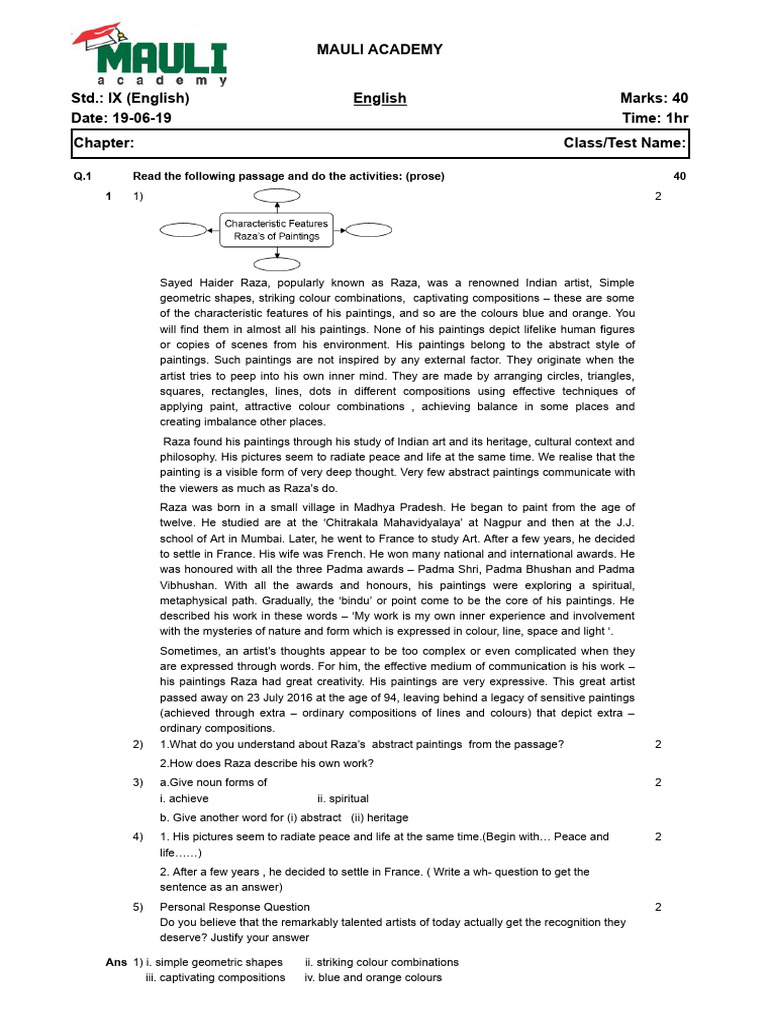 MAULI
academy

MAULI ACADEMY

Std.: IX (English)
English
Marks: 40

Date: 19-06-19
Time: 1hr

Chapter:
Class/Test Name:

Q.1 Read the following passage and do the activities: (prose) 40

1 1) 2

Characteristic Features Raza's of Paintings

Sayed Haider Raza, popularly known as Raza, was a renowned Indian artist, Simple geometric shapes, striking colour combinations, captivating compositions – these are some of the characteristic features of his paintings, and so are the colours blue and orange. You will find them in almost all his paintings. None of his paintings depict lifelike human figures or copies of scenes from his environment. His paintings belong to the abstract style of paintings. Such paintings are not inspired by any external factor. They originate when the artist tries to peep into his own inner mind. They are made by arranging circles, triangles, squares, rectangles, lines, dots in different compositions using effective techniques of applying paint, attractive colour combinations , achieving balance in some places and creating imbalance other places.

Raza found his paintings through his study of Indian art and its heritage, cultural context and philosophy. His pictures seem to radiate peace and life at the same time. We realise that the painting is a visible form of very deep thought. Very few abstract paintings communicate with the viewers as much as Raza's do.

Raza was born in a small village in Madhya Pradesh. He began to paint from the age of twelve. He studied are at the 'Chitrakala Mahavidyalaya' at Nagpur and then at the J.J. school of Art in Mumbai. Later, he went to France to study Art. After a few years, he decided to settle in France. His wife was French. He won many national and international awards. He was honoured with all the three Padma awards – Padma Shri, Padma Bhushan and Padma Vibhushan. With all the awards and honours, his paintings were exploring a spiritual, metaphysical path. Gradually, the 'bindu' or point come to be the core of his paintings. He described his work in these words – 'My work is my own inner experience and involvement with the mysteries of nature and form which is expressed in colour, line, space and light '.

Sometimes, an artist's thoughts appear to be too complex or even complicated when they are expressed through words. For him, the effective medium of communication is his work – his paintings Raza had great creativity. His paintings are very expressive. This great artist passed away on 23 July 2016 at the age of 94, leaving behind a legacy of sensitive paintings (achieved through extra – ordinary compositions of lines and colours) that depict extra – ordinary compositions.

2) 1.What do you understand about Raza's abstract paintings from the passage? 2
2.How does Raza describe his own work?

3) a.Give noun forms of 2
i. achieve ii. spiritual
b. Give another word for (i) abstract (ii) heritage

4) 1. His pictures seem to radiate peace and life at the same time.(Begin with… Peace and life……) 2
2. After a few years , he decided to settle in France. ( Write a wh- question to get the sentence as an answer)

5) Personal Response Question 2
Do you believe that the remarkably talented artists of today actually get the recognition they deserve? Justify your answer

Ans 1) i. simple geometric shapes ii. striking colour combinations
iii. captivating compositions iv. blue and orange colours